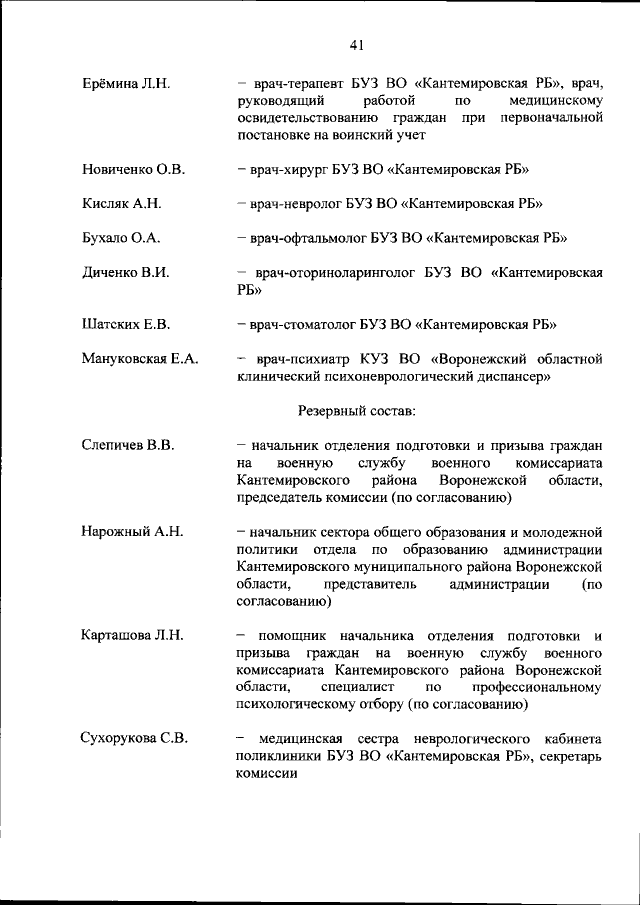 41

Ерёмина Л.Н. – врач-терапевт БУЗ ВО «Кантемировская РБ», врач, руководящий работой по медицинскому освидетельствованию граждан при первоначальной постановке на воинский учет

Новиченко О.В. – врач-хирург БУЗ ВО «Кантемировская РБ»

Кисляк А.Н. – врач-невролог БУЗ ВО «Кантемировская РБ»

Бухало О.А. – врач-офтальмолог БУЗ ВО «Кантемировская РБ»

Диченко В.И. – врач-оториноларинголог БУЗ ВО «Кантемировская РБ»

Шатских Е.В. – врач-стоматолог БУЗ ВО «Кантемировская РБ»

Мануковская Е.А. – врач-психиатр КУЗ ВО «Воронежский областной клинический психоневрологический диспансер»

Резервный состав:

Слепичев В.В. – начальник отделения подготовки и призыва граждан на военную службу военного комиссариата Кантемировского района Воронежской области, председатель комиссии (по согласованию)

Нарожный А.Н. – начальник сектора общего образования и молодежной политики отдела по образованию администрации Кантемировского муниципального района Воронежской области, представитель администрации (по согласованию)

Карташова Л.Н. – помощник начальника отделения подготовки и призыва граждан на военную службу военного комиссариата Кантемировского района Воронежской области, специалист по профессиональному психологическому отбору (по согласованию)

Сухорукова С.В. – медицинская сестра неврологического кабинета поликлиники БУЗ ВО «Кантемировская РБ», секретарь комиссии